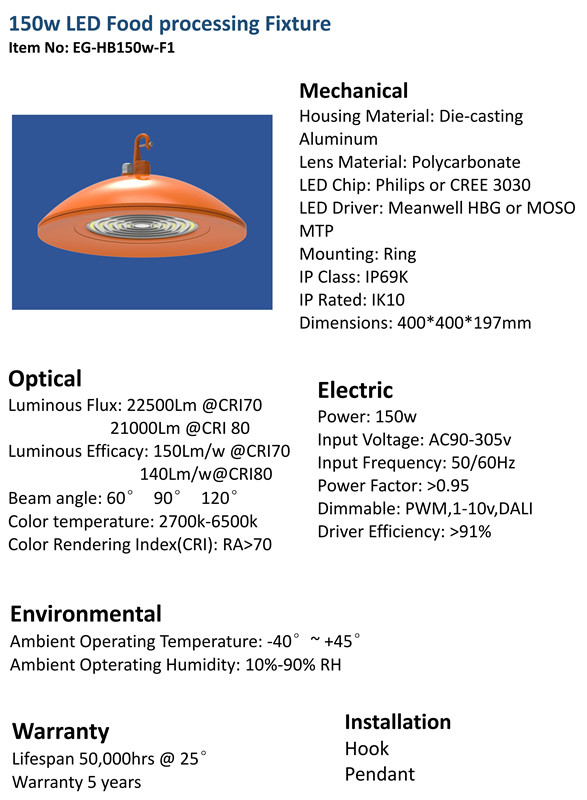 150w LED Food processing Fixture
Item No: EG-HB150w-F1

Mechanical
Housing Material: Die-casting Aluminum
Lens Material: Polycarbonate
LED Chip: Philips or CREE 3030
LED Driver: Meanwell HBG or MOSO MTP
Mounting: Ring
IP Class: IP69K
IP Rated: IK10
Dimensions: 400*400*197mm

Optical
Luminous Flux: 22500Lm @CRI70
21000Lm @CRI 80
Luminous Efficacy: 150Lm/w @CRI70
140Lm/w@CRI80
Beam angle: 60° 90° 120°
Color temperature: 2700k-6500k
Color Rendering Index(CRI): RA>70

Electric
Power: 150w
Input Voltage: AC90-305v
Input Frequency: 50/60Hz
Power Factor: >0.95
Dimmable: PWM,1-10v,DALI
Driver Efficiency: >91%

Environmental
Ambient Operating Temperature: -40° ~ +45°
Ambient Opterating Humidity: 10%-90% RH

Warranty
Lifespan 50,000hrs @ 25°
Warranty 5 years

Installation
Hook
Pendant